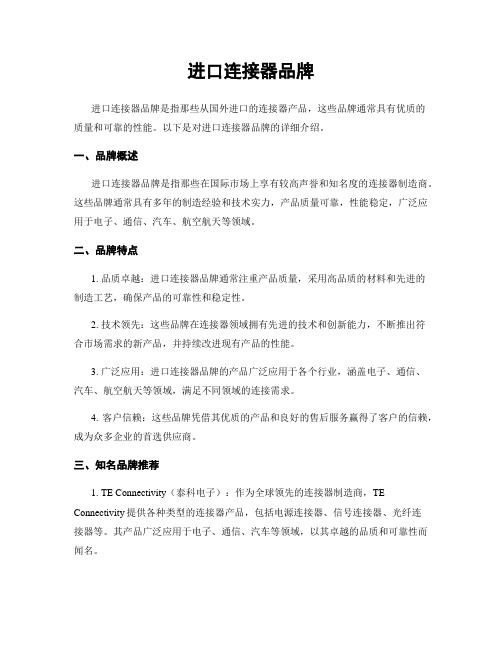 进口连接器品牌

进口连接器品牌是指那些从国外进口的连接器产品，这些品牌通常具有优质的质量和可靠的性能。以下是对进口连接器品牌的详细介绍。

一、品牌概述

进口连接器品牌是指那些在国际市场上享有较高声誉和知名度的连接器制造商。这些品牌通常具有多年的制造经验和技术实力，产品质量可靠，性能稳定，广泛应用于电子、通信、汽车、航空航天等领域。

二、品牌特点

1. 品质卓越：进口连接器品牌通常注重产品质量，采用高品质的材料和先进的制造工艺，确保产品的可靠性和稳定性。

2. 技术领先：这些品牌在连接器领域拥有先进的技术和创新能力，不断推出符合市场需求的新产品，并持续改进现有产品的性能。

3. 广泛应用：进口连接器品牌的产品广泛应用于各个行业，涵盖电子、通信、汽车、航空航天等领域，满足不同领域的连接需求。

4. 客户信赖：这些品牌凭借其优质的产品和良好的售后服务赢得了客户的信赖，成为众多企业的首选供应商。

三、知名品牌推荐

1. TE Connectivity（泰科电子）：作为全球领先的连接器制造商，TE Connectivity 提供各种类型的连接器产品，包括电源连接器、信号连接器、光纤连接器等。其产品广泛应用于电子、通信、汽车等领域，以其卓越的品质和可靠性而闻名。